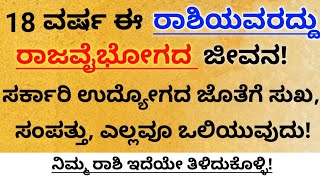 18 ವರ್ಷ ಈ ರಾಶಿಯವರದ್ದು ರಾಜವೈಭೋಗದ ಜೀವನ! ಸರ್ಕಾರಿ ಉದ್ಯೋಗದ ಜೊತೆಗೆ ಸುಖ, ಸಂಪತ್ತು, ಎಲ್ಲವೂ ಒಲಿಯುವುದು!

ನಿಮ್ಮ ರಾಶಿ ಇದೆಯೇ ತಿಳಿದುಕೊಳ್ಳಿ!